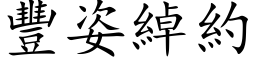 豐姿綽約